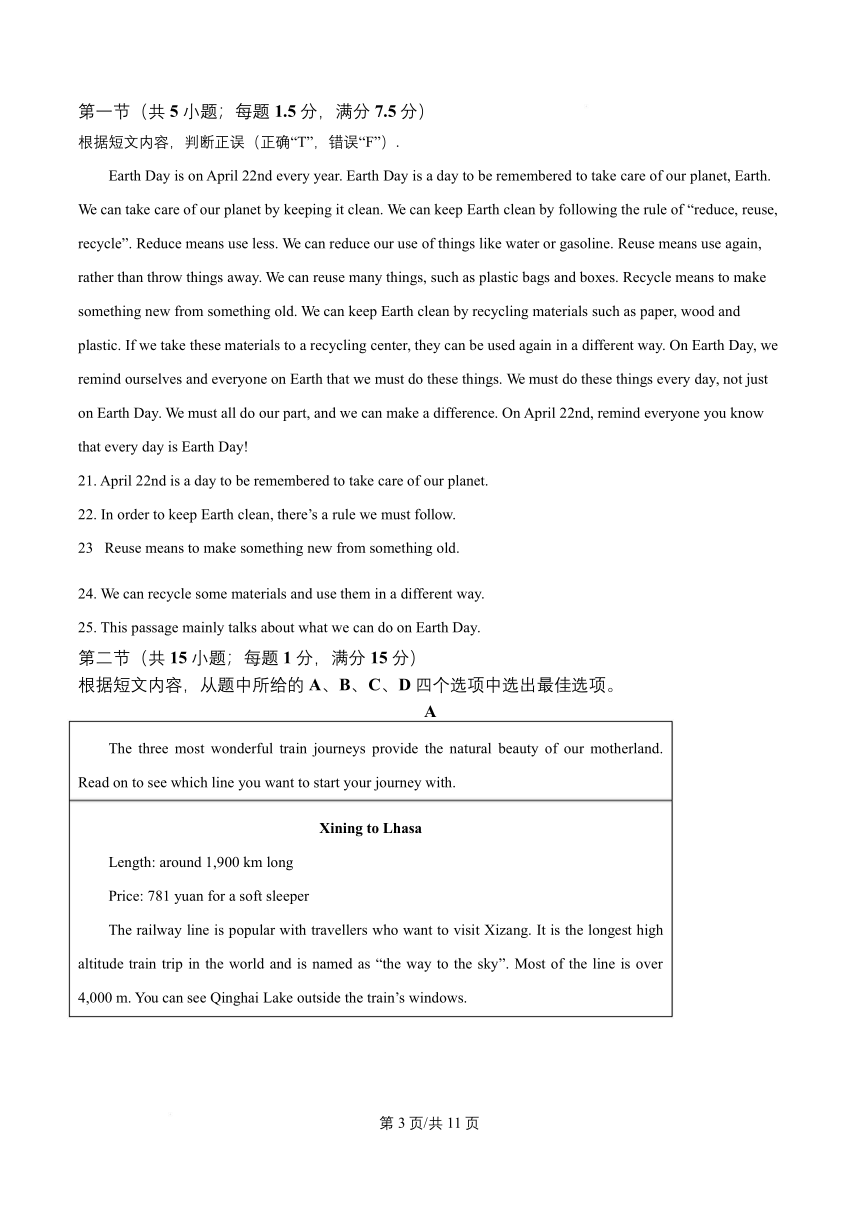 第一节（共 5 小题；每题 1.5 分，满分 7.5 分）
根据短文内容，判断正误（正确“T”，错误“F”）.

Earth Day is on April 22nd every year. Earth Day is a day to be remembered to take care of our planet, Earth. We can take care of our planet by keeping it clean. We can keep Earth clean by following the rule of “reduce, reuse, recycle”. Reduce means use less. We can reduce our use of things like water or gasoline. Reuse means use again, rather than throw things away. We can reuse many things, such as plastic bags and boxes. Recycle means to make something new from something old. We can keep Earth clean by recycling materials such as paper, wood and plastic. If we take these materials to a recycling center, they can be used again in a different way. On Earth Day, we remind ourselves and everyone on Earth that we must do these things. We must do these things every day, not just on Earth Day. We must all do our part, and we can make a difference. On April 22nd, remind everyone you know that every day is Earth Day!

21. April 22nd is a day to be remembered to take care of our planet.
22. In order to keep Earth clean, there’s a rule we must follow.
23 Reuse means to make something new from something old.
24. We can recycle some materials and use them in a different way.
25. This passage mainly talks about what we can do on Earth Day.

第二节（共 15 小题；每题 1 分，满分 15 分）
根据短文内容，从题中所给的 A、B、C、D 四个选项中选出最佳选项。

A

The three most wonderful train journeys provide the natural beauty of our motherland. Read on to see which line you want to start your journey with.

Xining to Lhasa

Length: around 1,900 km long

Price: 781 yuan for a soft sleeper

The railway line is popular with travellers who want to visit Xizang. It is the longest high altitude train trip in the world and is named as “the way to the sky”. Most of the line is over 4,000 m. You can see Qinghai Lake outside the train’s windows.

第 3 页/共 11 页